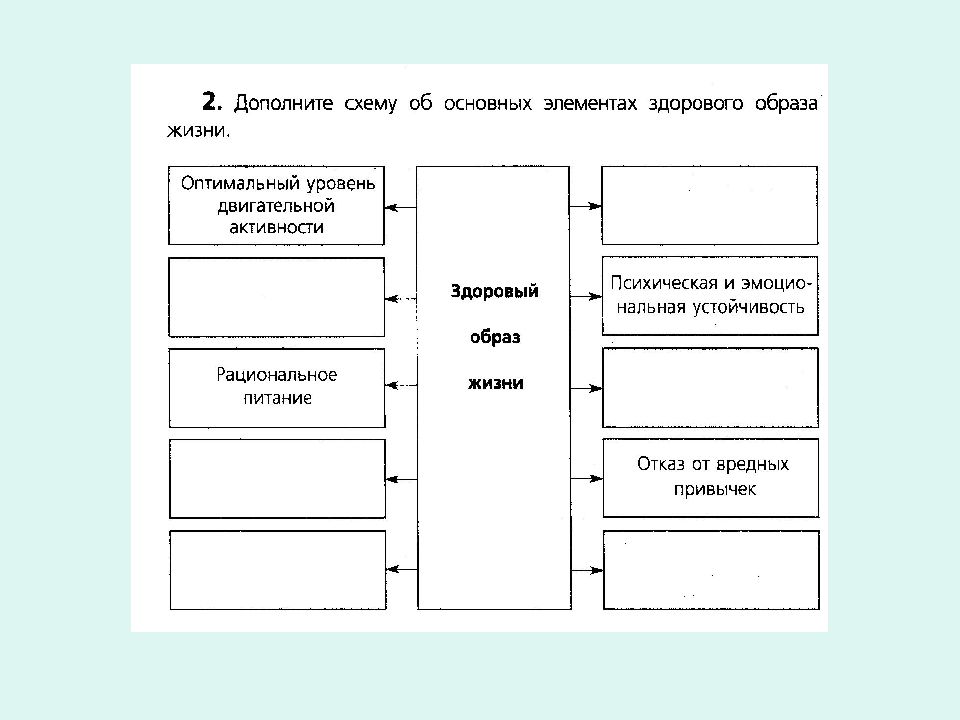 2. Дополните схему об основных элементах здорового образа жизни.

Оптимальный уровень двигательной активности

Рациональное питание

Здоровый образ жизни

Психическая и эмоциональная устойчивость

Отказ от вредных привычек